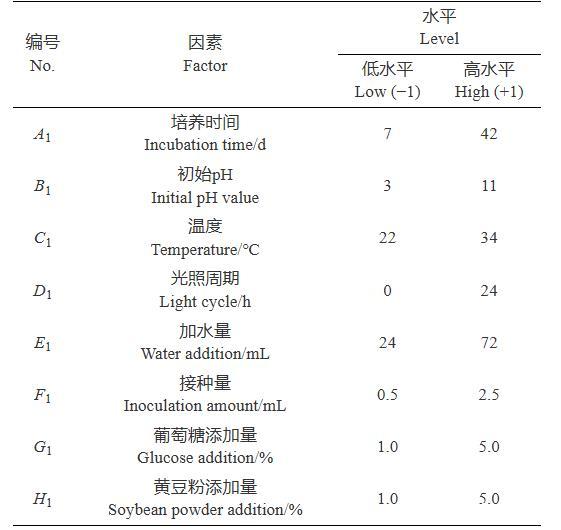 | 编号 No. | 因素 Factor | 水平 Level 低水平 Low (−1) | 水平 Level 高水平 High (+1) |
|---|---|---|---|
| $A_1$ | 培养时间 Incubation time/d | 7 | 42 |
| $B_1$ | 初始pH Initial pH value | 3 | 11 |
| $C_1$ | 温度 Temperature/°C | 22 | 34 |
| $D_1$ | 光照周期 Light cycle/h | 0 | 24 |
| $E_1$ | 加水量 Water addition/mL | 24 | 72 |
| $F_1$ | 接种量 Inoculation amount/mL | 0.5 | 2.5 |
| $G_1$ | 葡萄糖添加量 Glucose addition/% | 1.0 | 5.0 |
| $H_1$ | 黄豆粉添加量 Soybean powder addition/% | 1.0 | 5.0 |